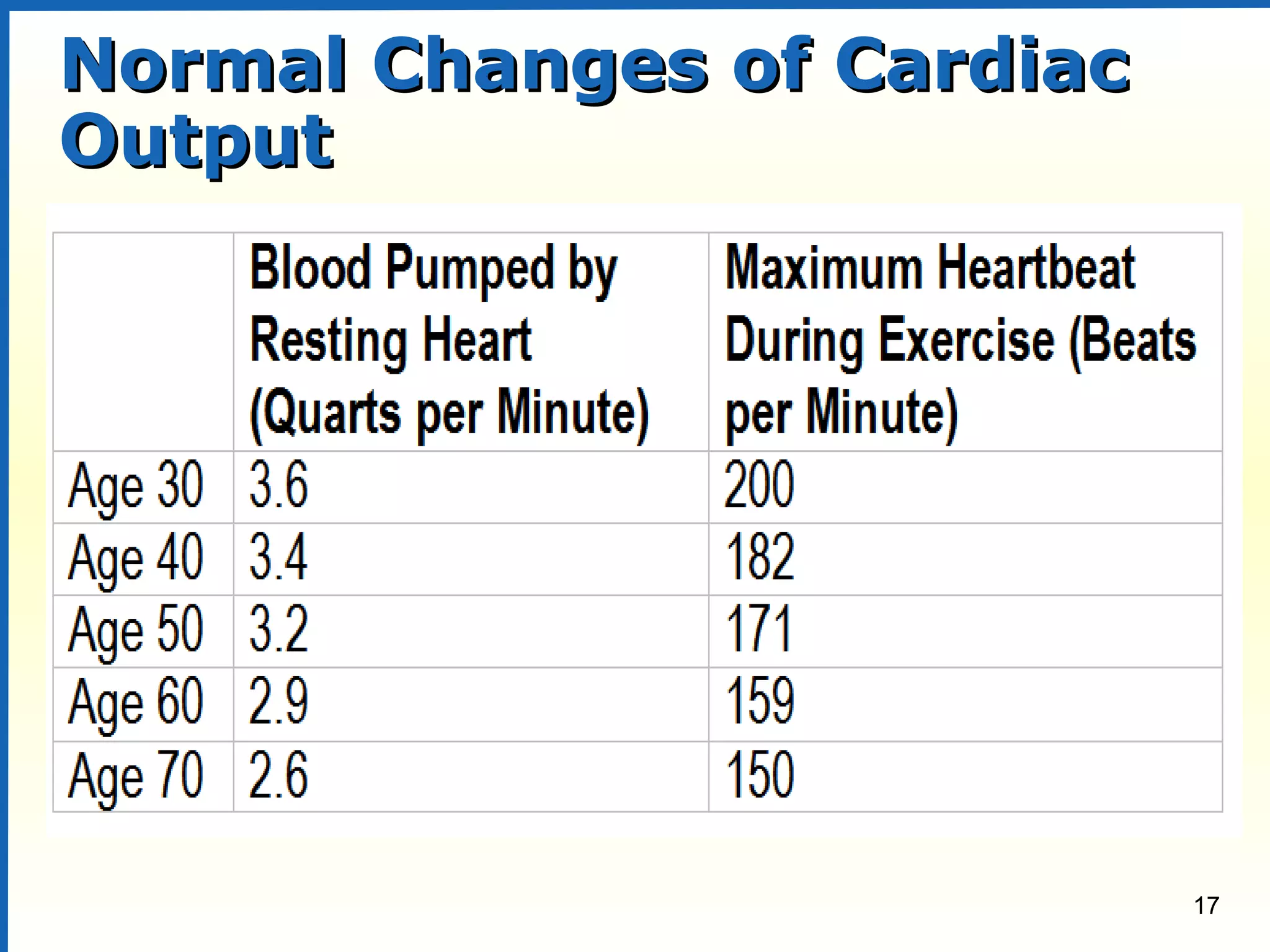 Normal Changes of Cardiac Output

| | Blood Pumped by Resting Heart (Quarts per Minute) | Maximum Heartbeat During Exercise (Beats per Minute) |
|---|---|---|
| Age 30 | 3.6 | 200 |
| Age 40 | 3.4 | 182 |
| Age 50 | 3.2 | 171 |
| Age 60 | 2.9 | 159 |
| Age 70 | 2.6 | 150 |

17